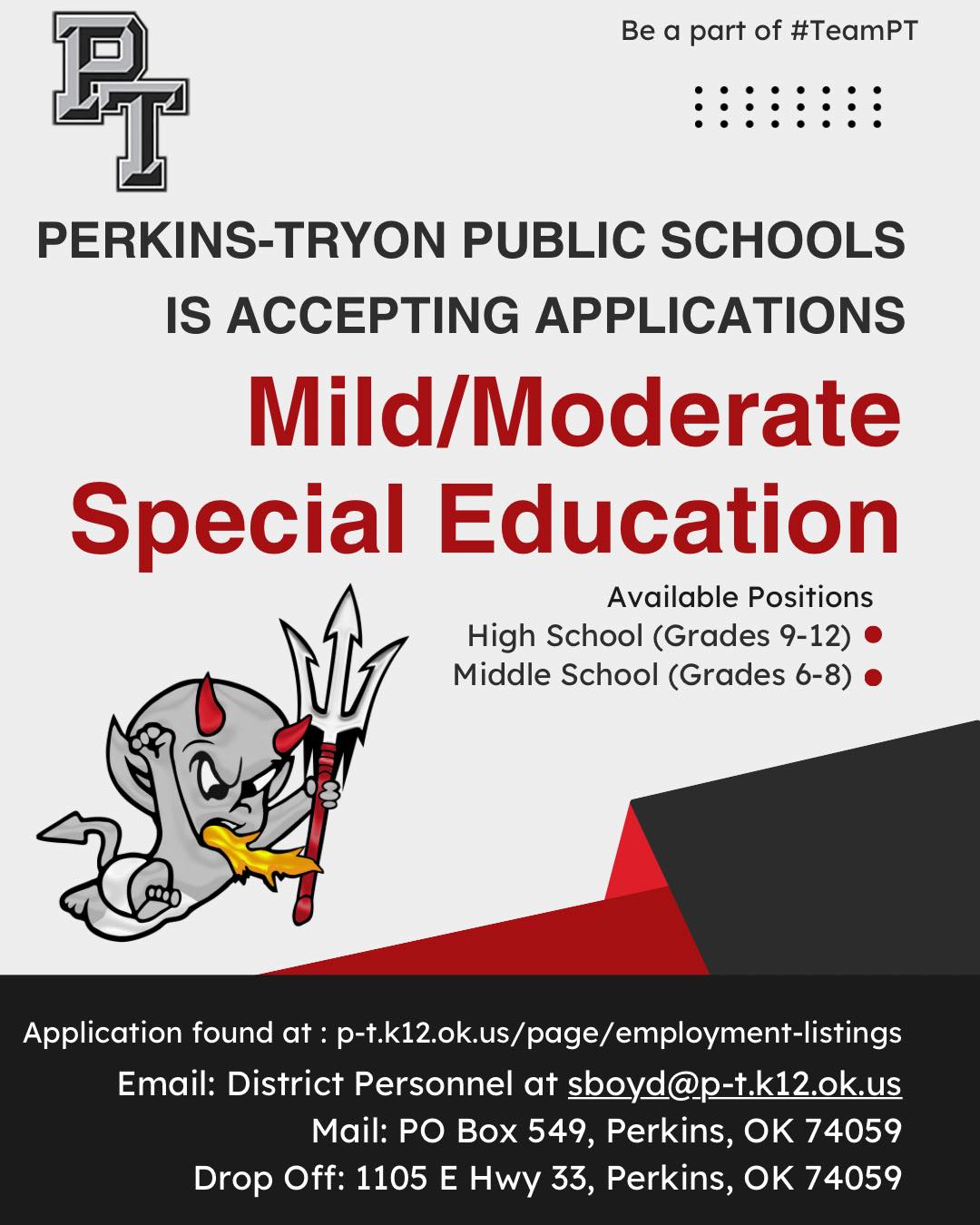 PT

Be a part of #TeamPT

PERKINS-TRYON PUBLIC SCHOOLS IS ACCEPTING APPLICATIONS

Mild/Moderate Special Education

Available Positions
High School (Grades 9-12)
Middle School (Grades 6-8)

Application found at : p-t.k12.ok.us/page/employment-listings
Email: District Personnel at sboyd@p-t.k12.ok.us
Mail: PO Box 549, Perkins, OK 74059
Drop Off: 1105 E Hwy 33, Perkins, OK 74059